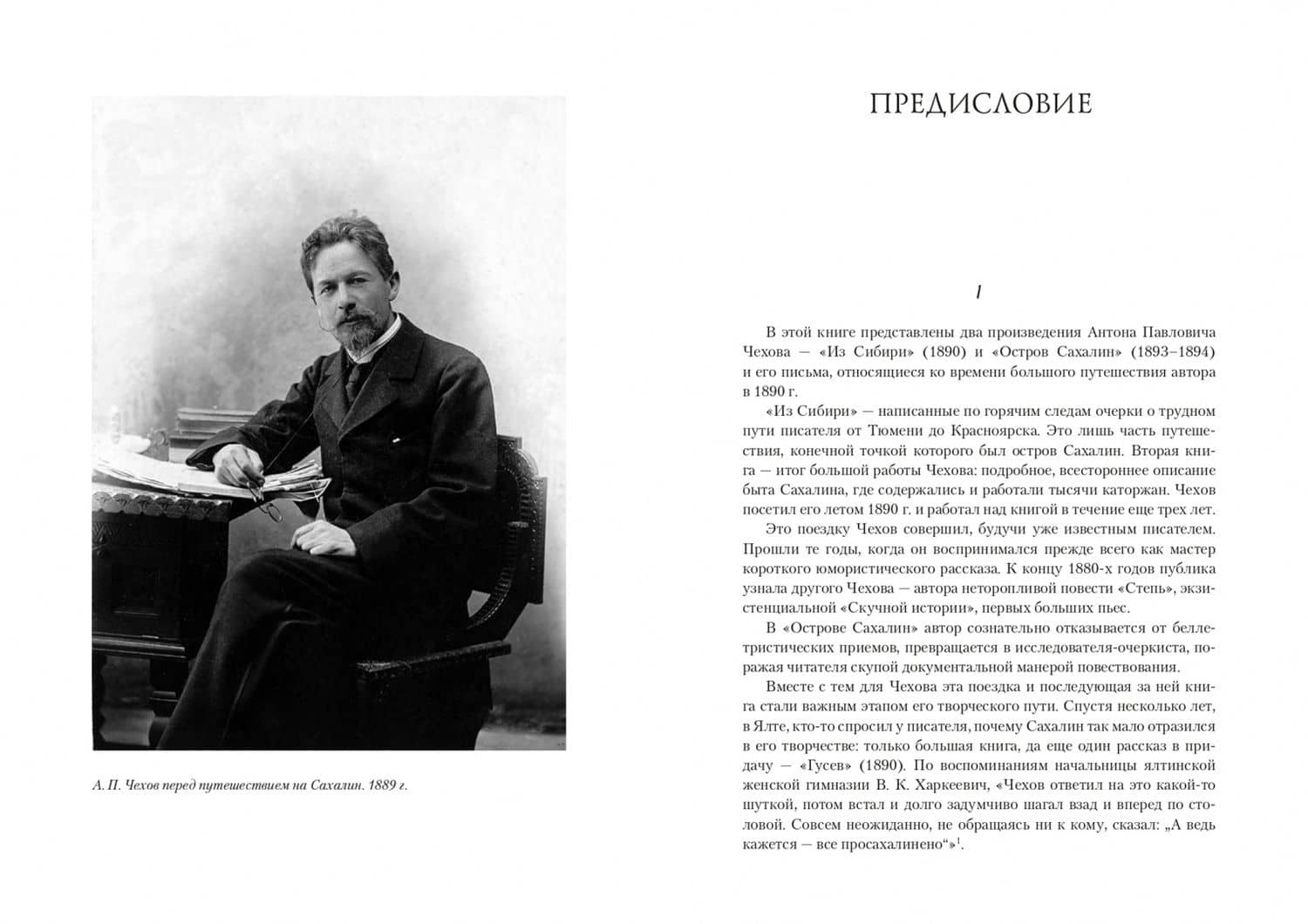 А. П. Чехов перед путешествием на Сахалин. 1889 г.

ПРЕДИСЛОВИЕ

I

В этой книге представлены два произведения Антона Павловича Чехова — «Из Сибири» (1890) и «Остров Сахалин» (1893–1894) и его письма, относящиеся ко времени большого путешествия автора в 1890 г.

«Из Сибири» — написанные по горячим следам очерки о трудном пути писателя от Тюмени до Красноярска. Это лишь часть путешествия, конечной точкой которого был остров Сахалин. Вторая книга — итог большой работы Чехова: подробное, всестороннее описание быта Сахалина, где содержались и работали тысячи каторжан. Чехов посетил его летом 1890 г. и работал над книгой в течение еще трех лет.

Это поездку Чехов совершил, будучи уже известным писателем. Прошли те годы, когда он воспринимался прежде всего как мастер короткого юмористического рассказа. К концу 1880-х годов публика узнала другого Чехова — автора неторопливой повести «Степь», экзистенциальной «Скучной истории», первых больших пьес.

В «Острове Сахалин» автор сознательно отказывается от беллетристических приемов, превращается в исследователя-очеркиста, поражая читателя скупой документальной манерой повествования.

Вместе с тем для Чехова эта поездка и последующая за ней книга стали важным этапом его творческого пути. Спустя несколько лет, в Ялте, кто-то спросил у писателя, почему Сахалин так мало отразился в его творчестве: только большая книга, да еще один рассказ в придачу — «Гусев» (1890). По воспоминаниям начальницы ялтинской женской гимназии В. К. Харкеевич, «Чехов ответил на это какой-то шуткой, потом встал и долго задумчиво шагал взад и вперед по столовой. Совсем неожиданно, не обращаясь ни к кому, сказал: „А ведь кажется — все просахалинено“»$^1$.